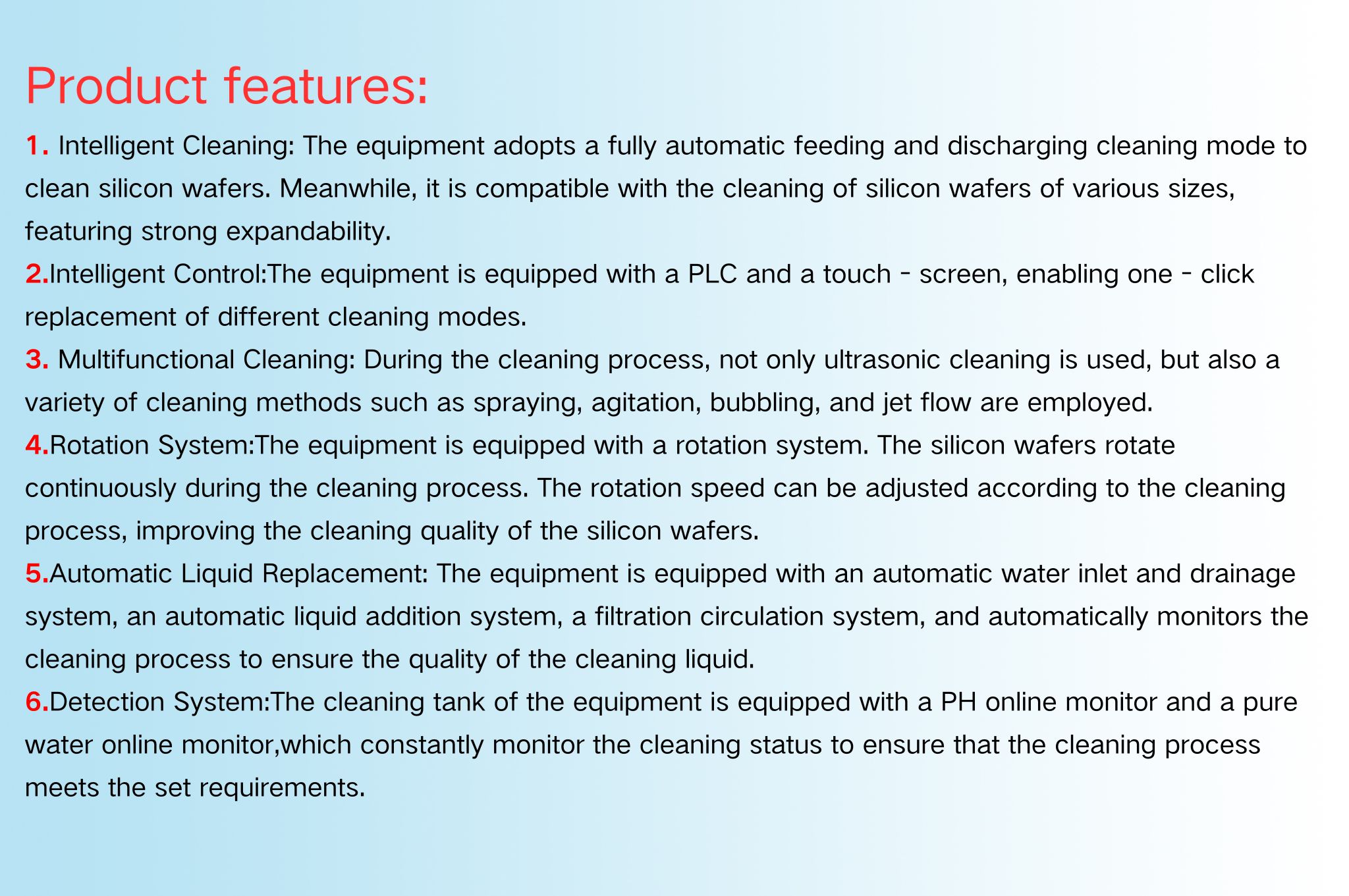 Product features:

1. Intelligent Cleaning: The equipment adopts a fully automatic feeding and discharging cleaning mode to clean silicon wafers. Meanwhile, it is compatible with the cleaning of silicon wafers of various sizes, featuring strong expandability.

2.Intelligent Control:The equipment is equipped with a PLC and a touch - screen, enabling one - click replacement of different cleaning modes.

3. Multifunctional Cleaning: During the cleaning process, not only ultrasonic cleaning is used, but also a variety of cleaning methods such as spraying, agitation, bubbling, and jet flow are employed.

4.Rotation System:The equipment is equipped with a rotation system. The silicon wafers rotate continuously during the cleaning process. The rotation speed can be adjusted according to the cleaning process, improving the cleaning quality of the silicon wafers.

5.Automatic Liquid Replacement: The equipment is equipped with an automatic water inlet and drainage system, an automatic liquid addition system, a filtration circulation system, and automatically monitors the cleaning process to ensure the quality of the cleaning liquid.

6.Detection System:The cleaning tank of the equipment is equipped with a PH online monitor and a pure water online monitor,which constantly monitor the cleaning status to ensure that the cleaning process meets the set requirements.